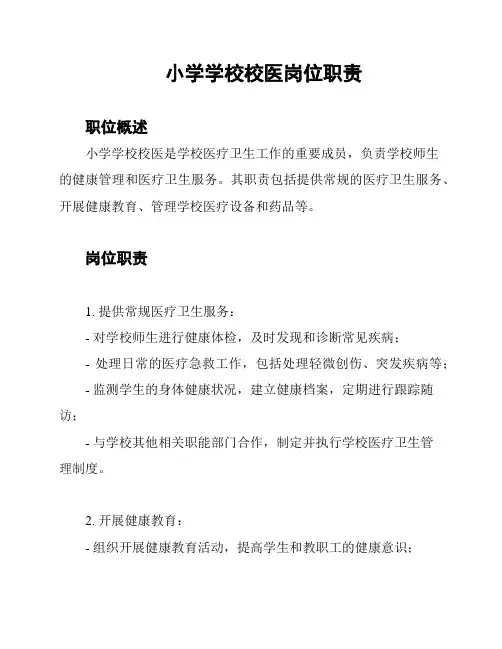 小学学校校医岗位职责

职位概述

小学学校校医是学校医疗卫生工作的重要成员，负责学校师生的健康管理和医疗卫生服务。其职责包括提供常规的医疗卫生服务、开展健康教育、管理学校医疗设备和药品等。

岗位职责

1. 提供常规医疗卫生服务：

- 对学校师生进行健康体检，及时发现和诊断常见疾病；

- 处理日常的医疗急救工作，包括处理轻微创伤、突发疾病等；

- 监测学生的身体健康状况，建立健康档案，定期进行跟踪随访；

- 与学校其他相关职能部门合作，制定并执行学校医疗卫生管理制度。

2. 开展健康教育：

- 组织开展健康教育活动，提高学生和教职工的健康意识；